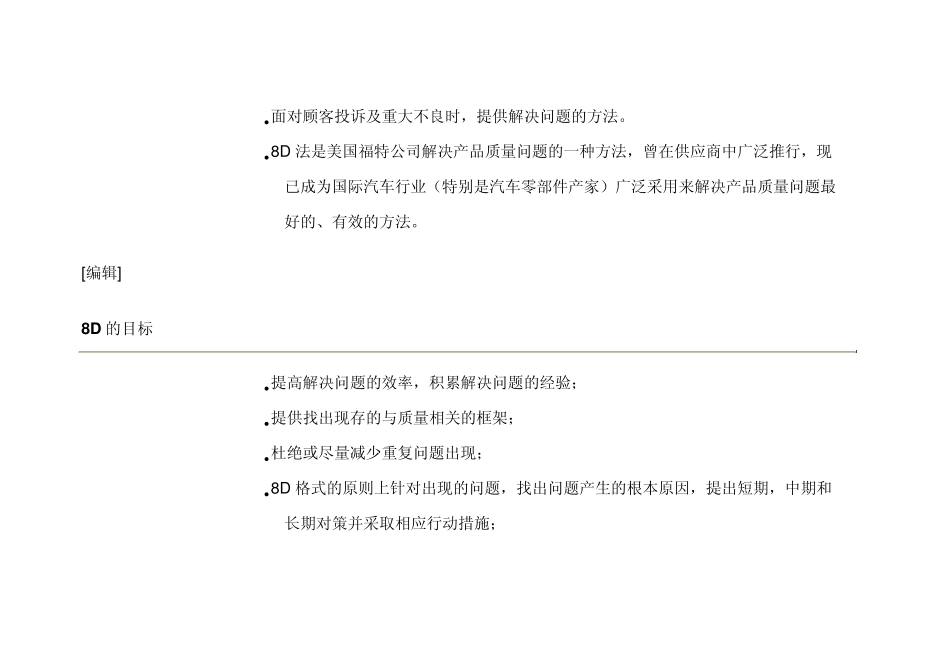 • 面对顾客投诉及重大不良时，提供解决问题的方法。

• 8D法是美国福特公司解决产品质量问题的一种方法，曾在供应商中广泛推行，现已成为国际汽车行业（特别是汽车零部件产家）广泛采用来解决产品质量问题最好的、有效的方法。

[编辑]

8D的目标

• 提高解决问题的效率，积累解决问题的经验；

• 提供找出现存的与质量相关的框架；

• 杜绝或尽量减少重复问题出现；

• 8D格式的原则上针对出现的问题，找出问题产生的根本原因，提出短期，中期和长期对策并采取相应行动措施；